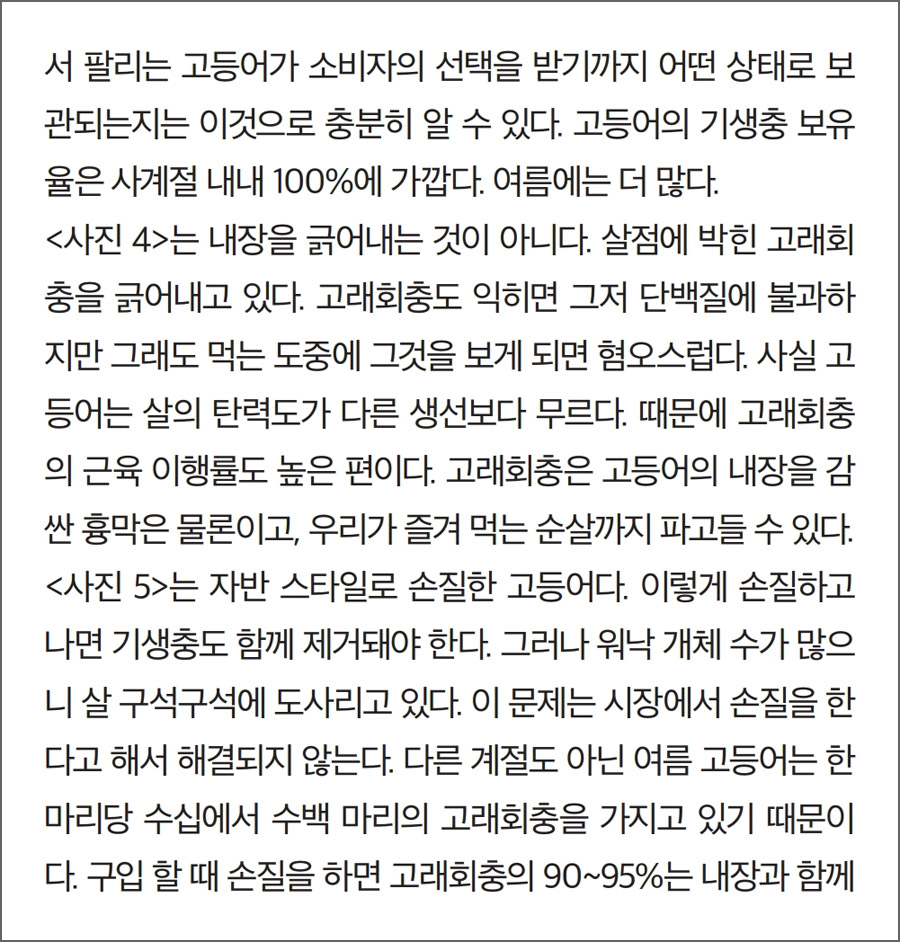 서 팔리는 고등어가 소비자의 선택을 받기까지 어떤 상태로 보관되는지는 이것으로 충분히 알 수 있다. 고등어의 기생충 보유율은 사계절 내내 100%에 가깝다. 여름에는 더 많다.
<사진 4>는 내장을 긁어내는 것이 아니다. 살점에 박힌 고래회충을 긁어내고 있다. 고래회충도 익히면 그저 단백질에 불과하지만 그래도 먹는 도중에 그것을 보게 되면 혐오스럽다. 사실 고등어는 살의 탄력도가 다른 생선보다 무르다. 때문에 고래회충의 근육 이행률도 높은 편이다. 고래회충은 고등어의 내장을 감싼 흉막은 물론이고, 우리가 즐겨 먹는 순살까지 파고들 수 있다.
<사진 5>는 자반 스타일로 손질한 고등어다. 이렇게 손질하고 나면 기생충도 함께 제거돼야 한다. 그러나 워낙 개체 수가 많으니 살 구석구석에 도사리고 있다. 이 문제는 시장에서 손질을 한다고 해서 해결되지 않는다. 다른 계절도 아닌 여름 고등어는 한 마리당 수십에서 수백 마리의 고래회충을 가지고 있기 때문이다. 구입 할 때 손질을 하면 고래회충의 90~95%는 내장과 함께